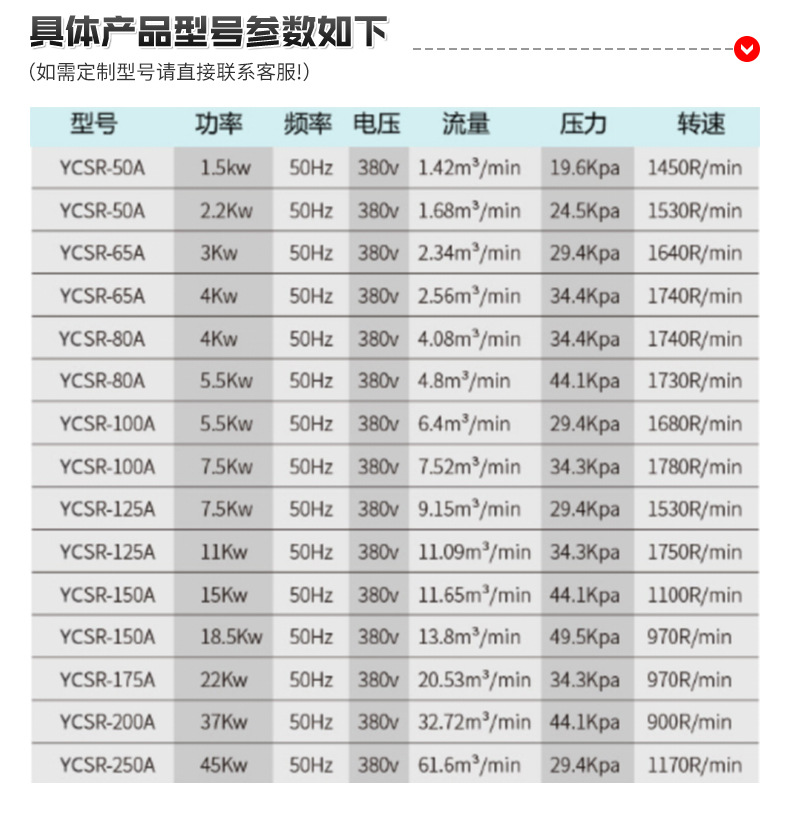 具体产品型号参数如下

(如需定制型号请直接联系客服!)

| 型号 | 功率 | 频率 | 电压 | 流量 | 压力 | 转速 |
|---|---|---|---|---|---|---|
| YCSR-50A | 1.5kw | 50Hz | 380v | 1.42$m^3$/min | 19.6Kpa | 1450R/min |
| YCSR-50A | 2.2Kw | 50Hz | 380v | 1.68$m^3$/min | 24.5Kpa | 1530R/min |
| YCSR-65A | 3Kw | 50Hz | 380v | 2.34$m^3$/min | 29.4Kpa | 1640R/min |
| YCSR-65A | 4Kw | 50Hz | 380v | 2.56$m^3$/min | 34.4Kpa | 1740R/min |
| YCSR-80A | 4Kw | 50Hz | 380v | 4.08$m^3$/min | 34.4Kpa | 1740R/min |
| YCSR-80A | 5.5Kw | 50Hz | 380v | 4.8$m^3$/min | 44.1Kpa | 1730R/min |
| YCSR-100A | 5.5Kw | 50Hz | 380v | 6.4$m^3$/min | 29.4Kpa | 1680R/min |
| YCSR-100A | 7.5Kw | 50Hz | 380v | 7.52$m^3$/min | 34.3Kpa | 1780R/min |
| YCSR-125A | 7.5Kw | 50Hz | 380v | 9.15$m^3$/min | 29.4Kpa | 1530R/min |
| YCSR-125A | 11Kw | 50Hz | 380v | 11.09$m^3$/min | 34.3Kpa | 1750R/min |
| YCSR-150A | 15Kw | 50Hz | 380v | 11.65$m^3$/min | 44.1Kpa | 1100R/min |
| YCSR-150A | 18.5Kw | 50Hz | 380v | 13.8$m^3$/min | 49.5Kpa | 970R/min |
| YCSR-175A | 22Kw | 50Hz | 380v | 20.53$m^3$/min | 34.3Kpa | 970R/min |
| YCSR-200A | 37Kw | 50Hz | 380v | 32.72$m^3$/min | 44.1Kpa | 900R/min |
| YCSR-250A | 45Kw | 50Hz | 380v | 61.6$m^3$/min | 29.4Kpa | 1170R/min |